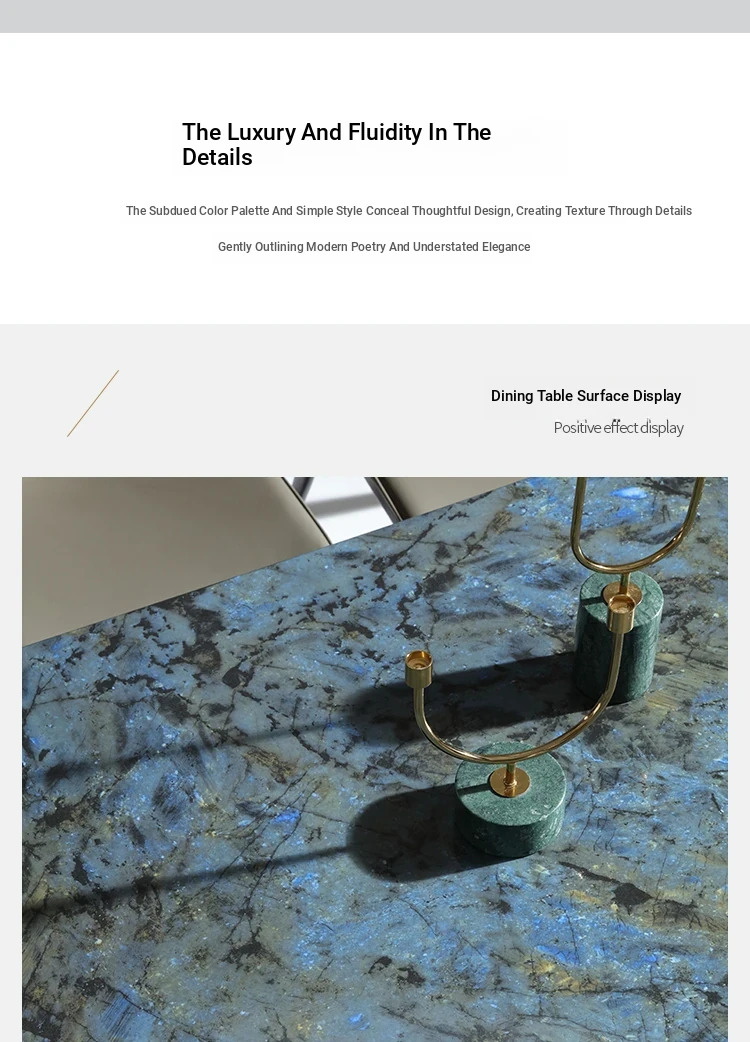 The Luxury And Fluidity In The Details

The Subdued Color Palette And Simple Style Conceal Thoughtful Design, Creating Texture Through Details

Gently Outlining Modern Poetry And Understated Elegance

Dining Table Surface Display

Positive effect display